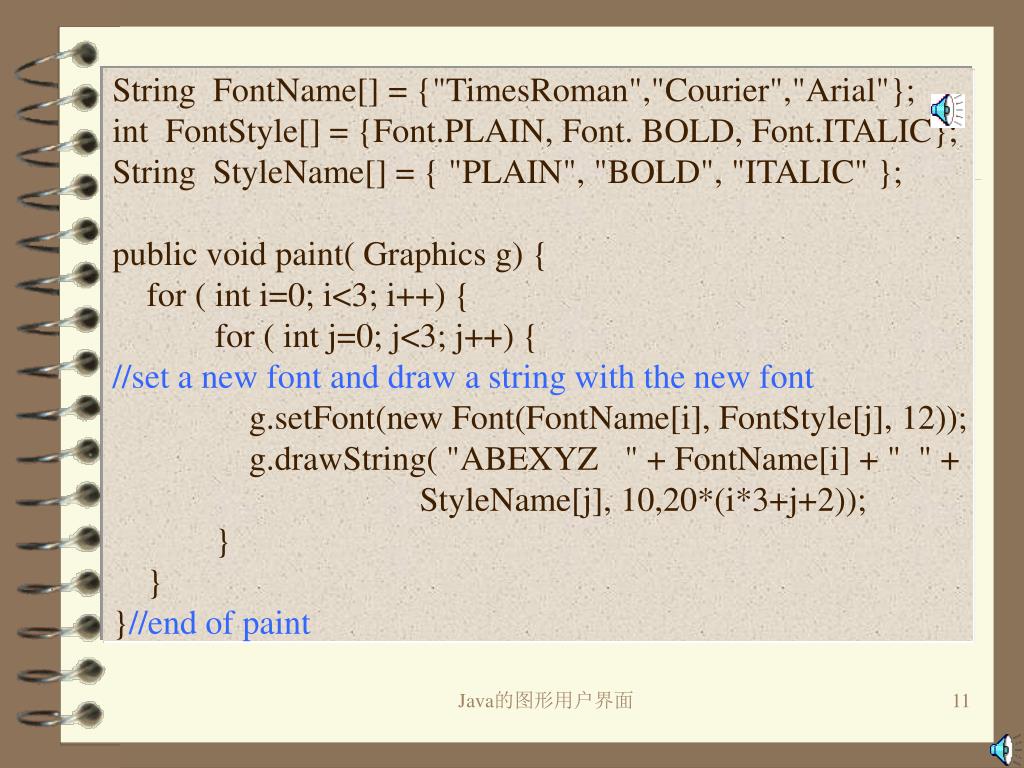 String FontName[] = {"TimesRoman","Courier","Arial"};
int FontStyle[] = {Font.PLAIN, Font. BOLD, Font.ITALIC};
String StyleName[] = { "PLAIN", "BOLD", "ITALIC" };

public void paint( Graphics g) {
for ( int i=0; i<3; i++) {
for ( int j=0; j<3; j++) {
//set a new font and draw a string with the new font
g.setFont(new Font(FontName[i], FontStyle[j], 12));
g.drawString( "ABEXYZ " + FontName[i] + " " +
StyleName[j], 10,20*(i*3+j+2));
}
}
}//end of paint

Java的图形用户界面
11